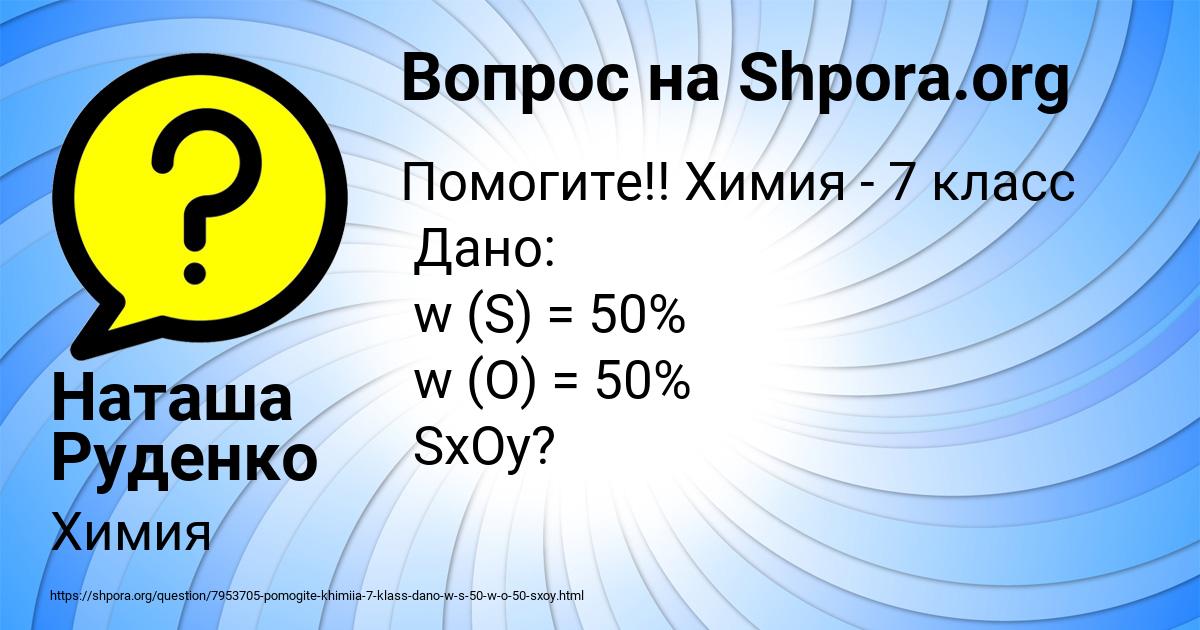 Вопрос на Shpora.org

Помогите!! Химия - 7 класс
Дано:
w (S) = 50%
w (O) = 50%
SxOy?

Наташа Руденко

Химия

https://shpora.org/question/7953705-pomogite-khimiia-7-klass-dano-w-s-50-w-o-50-sxoy.html